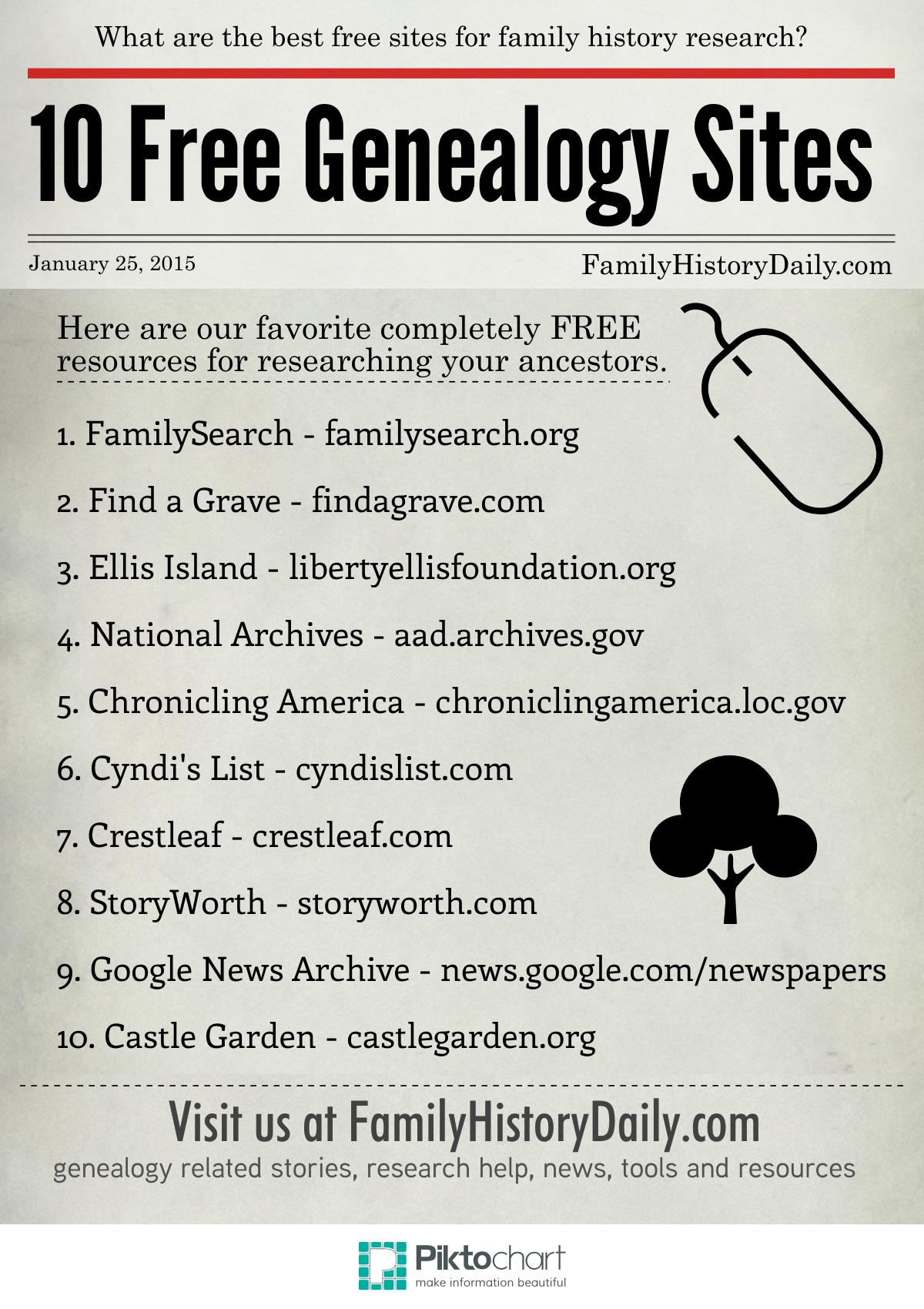 What are the best free sites for family history research?

10 Free Genealogy Sites

January 25, 2015

FamilyHistoryDaily.com

Here are our favorite completely FREE resources for researching your ancestors.

1. FamilySearch - familysearch.org

2. Find a Grave - findagrave.com

3. Ellis Island - libertyellisfoundation.org

4. National Archives - aad.archives.gov

5. Chronicling America - chroniclingamerica.loc.gov

6. Cyndi's List - cyndislist.com

7. Crestleaf - crestleaf.com

8. StoryWorth - storyworth.com

9. Google News Archive - news.google.com/newspapers

10. Castle Garden - castlegarden.org

Visit us at FamilyHistoryDaily.com

genealogy related stories, research help, news, tools and resources

Piktochart
make information beautiful